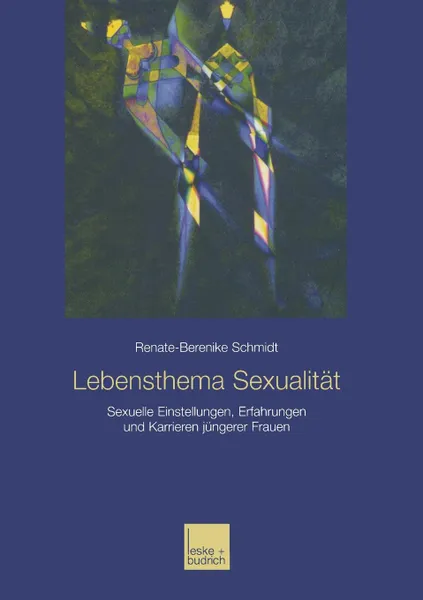 Renate-Berenike Schmidt

Lebensthema Sexualität

Sexuelle Einstellungen, Erfahrungen und Karrieren jüngerer Frauen

leske + budrich